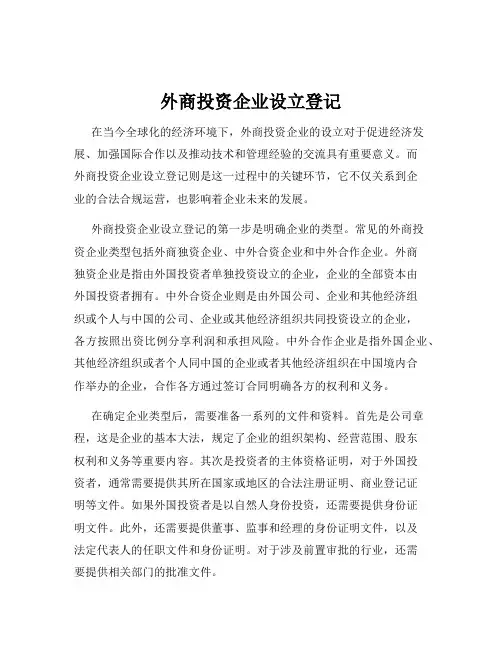 外商投资企业设立登记

在当今全球化的经济环境下，外商投资企业的设立对于促进经济发展、加强国际合作以及推动技术和管理经验的交流具有重要意义。而外商投资企业设立登记则是这一过程中的关键环节，它不仅关系到企业的合法合规运营，也影响着企业未来的发展。

外商投资企业设立登记的第一步是明确企业的类型。常见的外商投资企业类型包括外商独资企业、中外合资企业和中外合作企业。外商独资企业是指由外国投资者单独投资设立的企业，企业的全部资本由外国投资者拥有。中外合资企业则是由外国公司、企业和其他经济组织或个人与中国的公司、企业或其他经济组织共同投资设立的企业，各方按照出资比例分享利润和承担风险。中外合作企业是指外国企业、其他经济组织或者个人同中国的企业或者其他经济组织在中国境内合作举办的企业，合作各方通过签订合同明确各方的权利和义务。

在确定企业类型后，需要准备一系列的文件和资料。首先是公司章程，这是企业的基本大法，规定了企业的组织架构、经营范围、股东权利和义务等重要内容。其次是投资者的主体资格证明，对于外国投资者，通常需要提供其所在国家或地区的合法注册证明、商业登记证明等文件。如果外国投资者是以自然人身份投资，还需要提供身份证明文件。此外，还需要提供董事、监事和经理的身份证明文件，以及法定代表人的任职文件和身份证明。对于涉及前置审批的行业，还需要提供相关部门的批准文件。